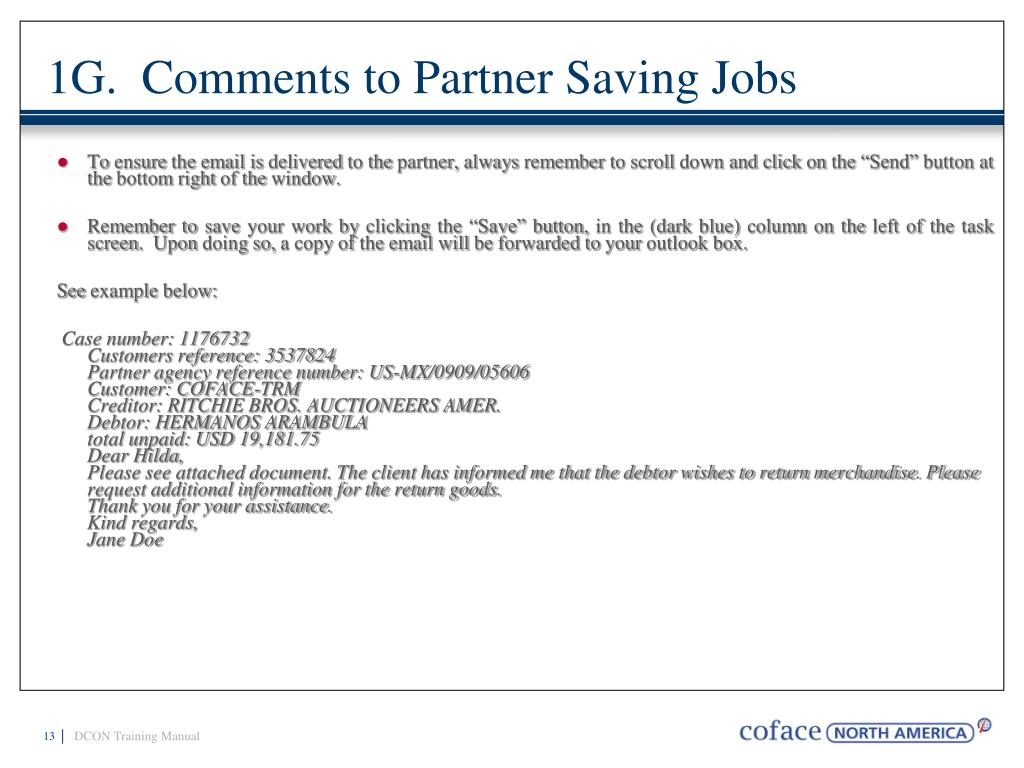 1G. Comments to Partner Saving Jobs

- To ensure the email is delivered to the partner, always remember to scroll down and click on the “Send” button at the bottom right of the window.

- Remember to save your work by clicking the “Save” button, in the (dark blue) column on the left of the task screen. Upon doing so, a copy of the email will be forwarded to your outlook box.

See example below:

Case number: 1176732
Customers reference: 3537824
Partner agency reference number: US-MX/0909/05606
Customer: COFACE-TRM
Creditor: RITCHIE BROS. AUCTIONEERS AMER.
Debtor: HERMANOS ARAMBULA
total unpaid: USD 19,181.75
Dear Hilda,
Please see attached document. The client has informed me that the debtor wishes to return merchandise. Please request additional information for the return goods.
Thank you for your assistance.
Kind regards,
Jane Doe

13 | DCON Training Manual

coface NORTH AMERICA